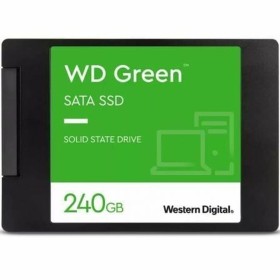 WD Green™

SATA SSD

SOLID STATE DRIVE

240GB

Western Digital.